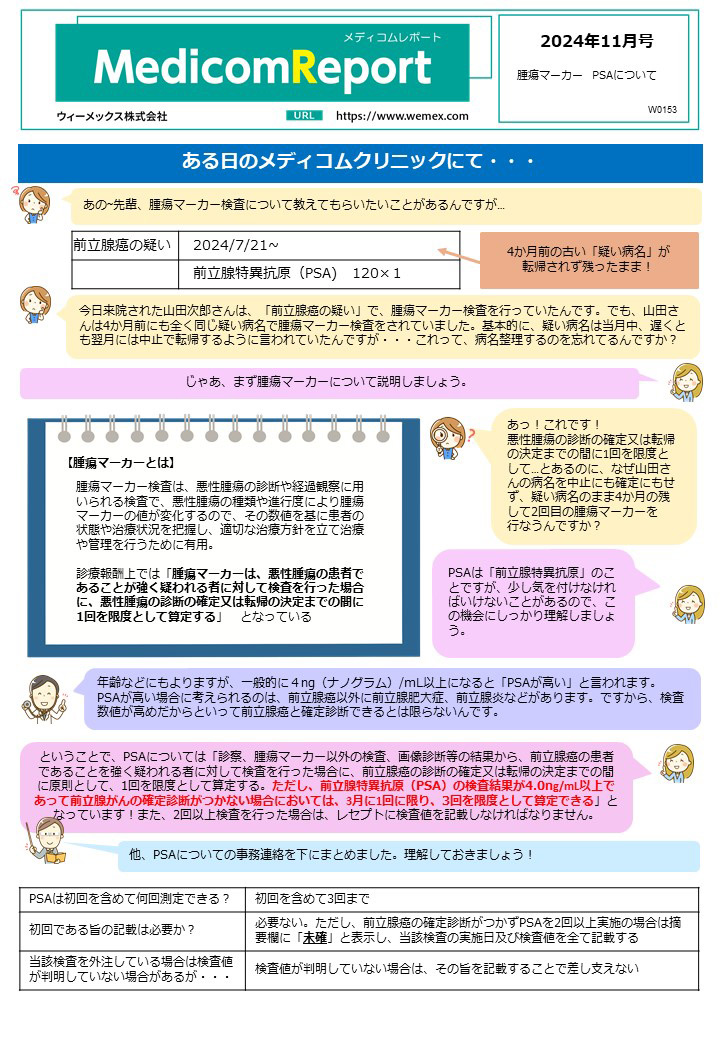 メディコムレポート
MedicomReport
ウィーメックス株式会社
URL https://www.wemex.com

2024年11月号
腫瘍マーカー PSAについて
W0153

ある日のメディコムクリニックにて・・・

あの~先輩、腫瘍マーカー検査について教えてもらいたいことがあるんですが…

| 前立腺癌の疑い | 2024/7/21~ |
|---|---|
| | 前立腺特異抗原（PSA） 120×1 |

4か月前の古い「疑い病名」が転帰されず残ったまま！

今日来院された山田次郎さんは、「前立腺癌の疑い」で、腫瘍マーカー検査を行っていたんです。でも、山田さんは4か月前にも全く同じ疑い病名で腫瘍マーカー検査をされていました。基本的に、疑い病名は当月中、遅くとも翌月には中止で転帰するように言われていたんですが・・・これって、病名整理するのを忘れてるんですか？

じゃあ、まず腫瘍マーカーについて説明しましょう。

【腫瘍マーカーとは】
腫瘍マーカー検査は、悪性腫瘍の診断や経過観察に用いられる検査で、悪性腫瘍の種類や進行度により腫瘍マーカーの値が変化するので、その数値を基に患者の状態や治療状況を把握し、適切な治療方針を立て治療や管理を行うために有用。

診療報酬上では「腫瘍マーカーは、悪性腫瘍の患者であることが強く疑われる者に対して検査を行った場合に、悪性腫瘍の診断の確定又は転帰の決定までの間に1回を限度として算定する」 となっている

あっ！これです！
悪性腫瘍の診断の確定又は転帰の決定までの間に1回を限度として…とあるのに、なぜ山田さんの病名を中止にも確定にもせず、疑い病名のまま4か月の残して2回目の腫瘍マーカーを行なうんですか？

PSAは「前立腺特異抗原」のことですが、少し気を付けなければいけないことがあるので、この機会にしっかり理解しましょう。

年齢などにもよりますが、一般的に4ng（ナノグラム）/mL以上になると「PSAが高い」と言われます。PSAが高い場合に考えられるのは、前立腺癌以外に前立腺肥大症、前立腺炎などがあります。ですから、検査数値が高めだからといって前立腺癌と確定診断できるとは限らないんです。

ということで、PSAについては「診察、腫瘍マーカー以外の検査、画像診断等の結果から、前立腺癌の患者であることを強く疑われる者に対して検査を行った場合に、前立腺癌の診断の確定又は転帰の決定までの間に原則として、1回を限度として算定する。ただし、前立腺特異抗原（PSA）の検査結果が4.0ng/mL以上であって前立腺がんの確定診断がつかない場合においては、3月に1回に限り、3回を限度として算定できる」となっています！また、2回以上検査を行った場合は、レセプトに検査値を記載しなければなりません。

他、PSAについての事務連絡を下にまとめました。理解しておきましょう！

| PSAは初回を含めて何回測定できる？ | 初回を含めて3回まで |
|---|---|
| 初回である旨の記載は必要か？ | 必要ない。ただし、前立腺癌の確定診断がつかずPSAを2回以上実施の場合は摘要欄に「未確」と表示し、当該検査の実施日及び検査値を全て記載する |
| 当該検査を外注している場合は検査値が判明していない場合があるが・・・ | 検査値が判明していない場合は、その旨を記載することで差し支えない |